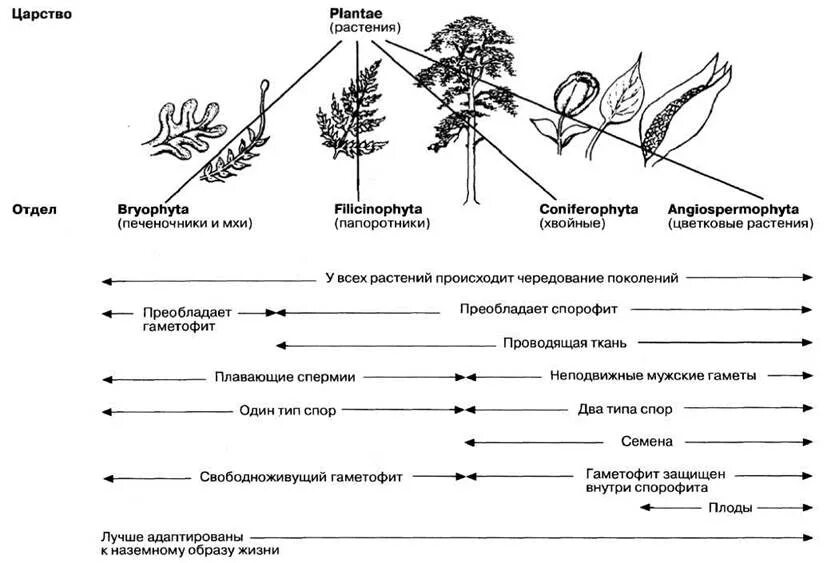 Царство

Plantae
(растения)

Отдел

Bryophyta
(печеночники и мхи)

Filicinophyta
(папоротники)

Coniferophyta
(хвойные)

Angiospermophyta
(цветковые растения)

У всех растений происходит чередование поколений

Преобладает гаметофит

Преобладает спорофит

Проводящая ткань

Плавающие спермии

Неподвижные мужские гаметы

Один тип спор

Два типа спор

Семена

Свободноживущий гаметофит

Гаметофит защищен внутри спорофита

Плоды

Лучше адаптированы к наземному образу жизни